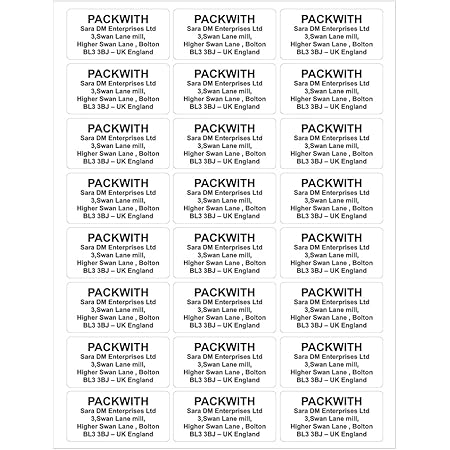 PACKWITH
Sara DM Enterprises Ltd
3,Swan Lane mill,
Higher Swan Lane , Bolton
BL3 3BJ – UK England

PACKWITH
Sara DM Enterprises Ltd
3,Swan Lane mill,
Higher Swan Lane , Bolton
BL3 3BJ – UK England

PACKWITH
Sara DM Enterprises Ltd
3,Swan Lane mill,
Higher Swan Lane , Bolton
BL3 3BJ – UK England

PACKWITH
Sara DM Enterprises Ltd
3,Swan Lane mill,
Higher Swan Lane , Bolton
BL3 3BJ – UK England

PACKWITH
Sara DM Enterprises Ltd
3,Swan Lane mill,
Higher Swan Lane , Bolton
BL3 3BJ – UK England

PACKWITH
Sara DM Enterprises Ltd
3,Swan Lane mill,
Higher Swan Lane , Bolton
BL3 3BJ – UK England

PACKWITH
Sara DM Enterprises Ltd
3,Swan Lane mill,
Higher Swan Lane , Bolton
BL3 3BJ – UK England

PACKWITH
Sara DM Enterprises Ltd
3,Swan Lane mill,
Higher Swan Lane , Bolton
BL3 3BJ – UK England

PACKWITH
Sara DM Enterprises Ltd
3,Swan Lane mill,
Higher Swan Lane , Bolton
BL3 3BJ – UK England

PACKWITH
Sara DM Enterprises Ltd
3,Swan Lane mill,
Higher Swan Lane , Bolton
BL3 3BJ – UK England

PACKWITH
Sara DM Enterprises Ltd
3,Swan Lane mill,
Higher Swan Lane , Bolton
BL3 3BJ – UK England

PACKWITH
Sara DM Enterprises Ltd
3,Swan Lane mill,
Higher Swan Lane , Bolton
BL3 3BJ – UK England

PACKWITH
Sara DM Enterprises Ltd
3,Swan Lane mill,
Higher Swan Lane , Bolton
BL3 3BJ – UK England

PACKWITH
Sara DM Enterprises Ltd
3,Swan Lane mill,
Higher Swan Lane , Bolton
BL3 3BJ – UK England

PACKWITH
Sara DM Enterprises Ltd
3,Swan Lane mill,
Higher Swan Lane , Bolton
BL3 3BJ – UK England

PACKWITH
Sara DM Enterprises Ltd
3,Swan Lane mill,
Higher Swan Lane , Bolton
BL3 3BJ – UK England

PACKWITH
Sara DM Enterprises Ltd
3,Swan Lane mill,
Higher Swan Lane , Bolton
BL3 3BJ – UK England

PACKWITH
Sara DM Enterprises Ltd
3,Swan Lane mill,
Higher Swan Lane , Bolton
BL3 3BJ – UK England

PACKWITH
Sara DM Enterprises Ltd
3,Swan Lane mill,
Higher Swan Lane , Bolton
BL3 3BJ – UK England

PACKWITH
Sara DM Enterprises Ltd
3,Swan Lane mill,
Higher Swan Lane , Bolton
BL3 3BJ – UK England

PACKWITH
Sara DM Enterprises Ltd
3,Swan Lane mill,
Higher Swan Lane , Bolton
BL3 3BJ – UK England

PACKWITH
Sara DM Enterprises Ltd
3,Swan Lane mill,
Higher Swan Lane , Bolton
BL3 3BJ – UK England

PACKWITH
Sara DM Enterprises Ltd
3,Swan Lane mill,
Higher Swan Lane , Bolton
BL3 3BJ – UK England

PACKWITH
Sara DM Enterprises Ltd
3,Swan Lane mill,
Higher Swan Lane , Bolton
BL3 3BJ – UK England